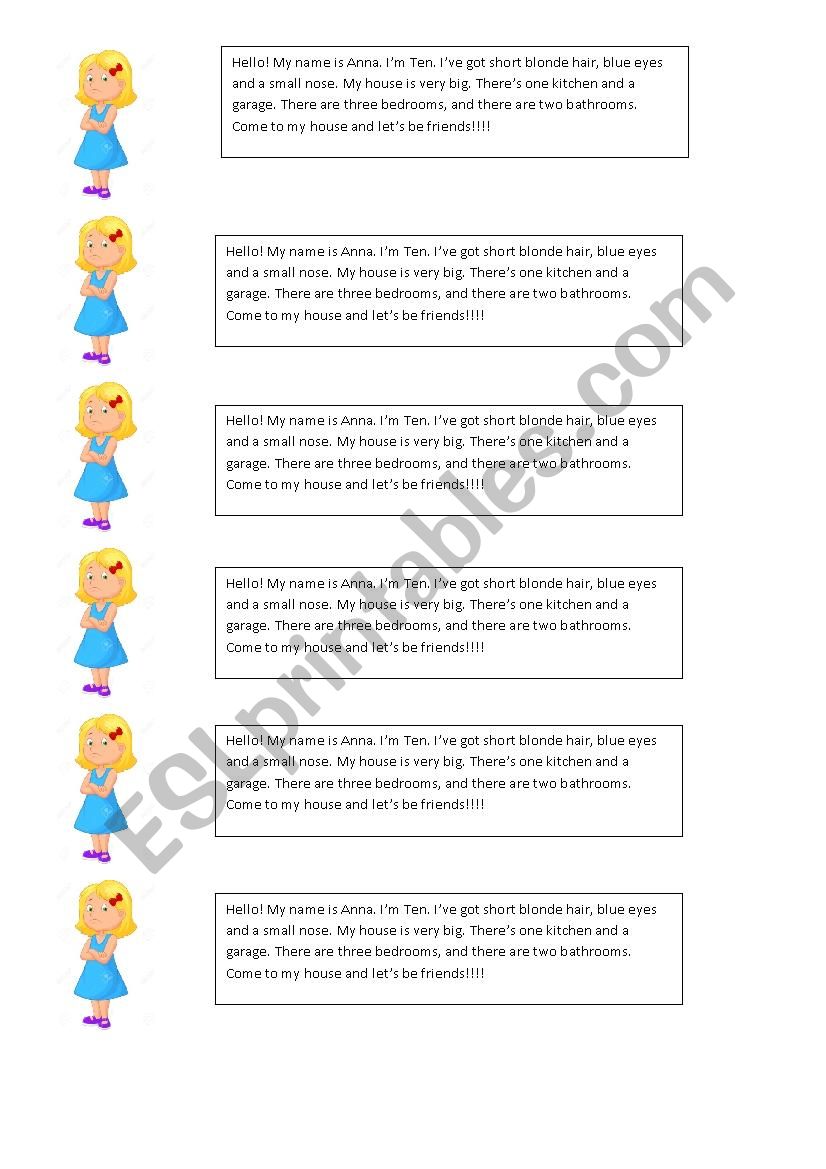 Hello! My name is Anna. I'm Ten. I've got short blonde hair, blue eyes and a small nose. My house is very big. There's one kitchen and a garage. There are three bedrooms, and there are two bathrooms. Come to my house and let's be friends!!!!

Hello! My name is Anna. I'm Ten. I've got short blonde hair, blue eyes and a small nose. My house is very big. There's one kitchen and a garage. There are three bedrooms, and there are two bathrooms. Come to my house and let's be friends!!!!

Hello! My name is Anna. I'm Ten. I've got short blonde hair, blue eyes and a small nose. My house is very big. There's one kitchen and a garage. There are three bedrooms, and there are two bathrooms. Come to my house and let's be friends!!!!

Hello! My name is Anna. I'm Ten. I've got short blonde hair, blue eyes and a small nose. My house is very big. There's one kitchen and a garage. There are three bedrooms, and there are two bathrooms. Come to my house and let's be friends!!!!

Hello! My name is Anna. I'm Ten. I've got short blonde hair, blue eyes and a small nose. My house is very big. There's one kitchen and a garage. There are three bedrooms, and there are two bathrooms. Come to my house and let's be friends!!!!

Hello! My name is Anna. I'm Ten. I've got short blonde hair, blue eyes and a small nose. My house is very big. There's one kitchen and a garage. There are three bedrooms, and there are two bathrooms. Come to my house and let's be friends!!!!

ESLprintables.com